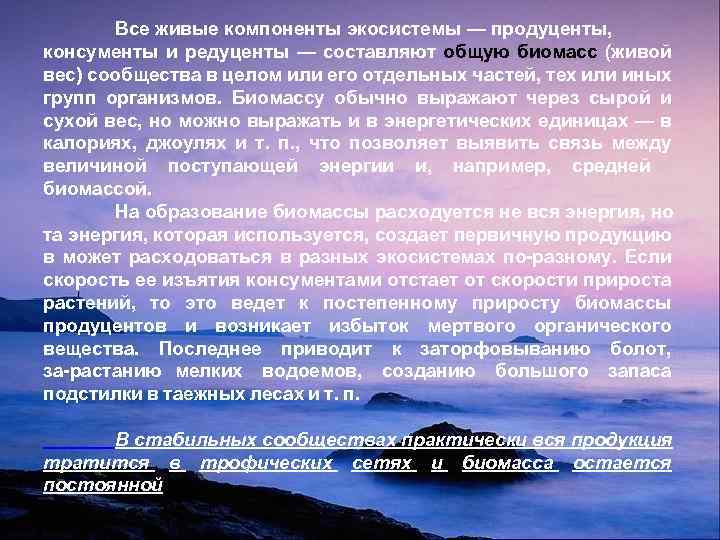 Все живые компоненты экосистемы — продуценты, консументы и редуценты — составляют общую биомасс (живой вес) сообщества в целом или его отдельных частей, тех или иных групп организмов. Биомассу обычно выражают через сырой и сухой вес, но можно выражать и в энергетических единицах — в калориях, джоулях и т. п., что позволяет выявить связь между величиной поступающей энергии и, например, средней биомассой.

На образование биомассы расходуется не вся энергия, но та энергия, которая используется, создает первичную продукцию в может расходоваться в разных экосистемах по-разному. Если скорость ее изъятия консументами отстает от скорости прироста растений, то это ведет к постепенному приросту биомассы продуцентов и возникает избыток мертвого органического вещества. Последнее приводит к заторфовыванию болот, за-растанию мелких водоемов, созданию большого запаса подстилки в таежных лесах и т. п.

В стабильных сообществах практически вся продукция тратится в трофических сетях и биомасса остается постоянной